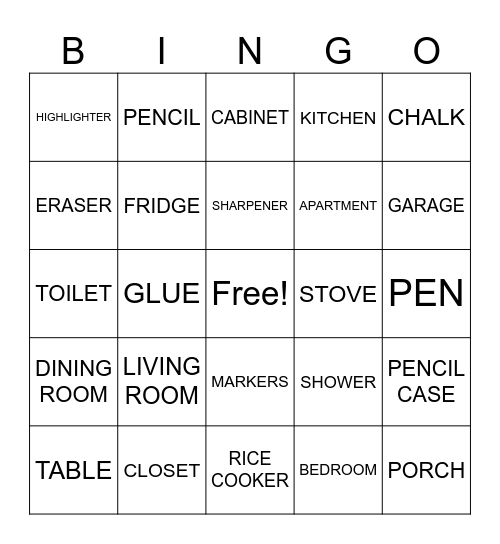 | B | I | N | G | O |
|---|---|---|---|---|
| HIGHLIGHTER | PENCIL | CABINET | KITCHEN | CHALK |
| ERASER | FRIDGE | SHARPENER | APARTMENT | GARAGE |
| TOILET | GLUE | Free! | STOVE | PEN |
| DINING ROOM | LIVING ROOM | MARKERS | SHOWER | PENCIL CASE |
| TABLE | CLOSET | RICE COOKER | BEDROOM | PORCH |